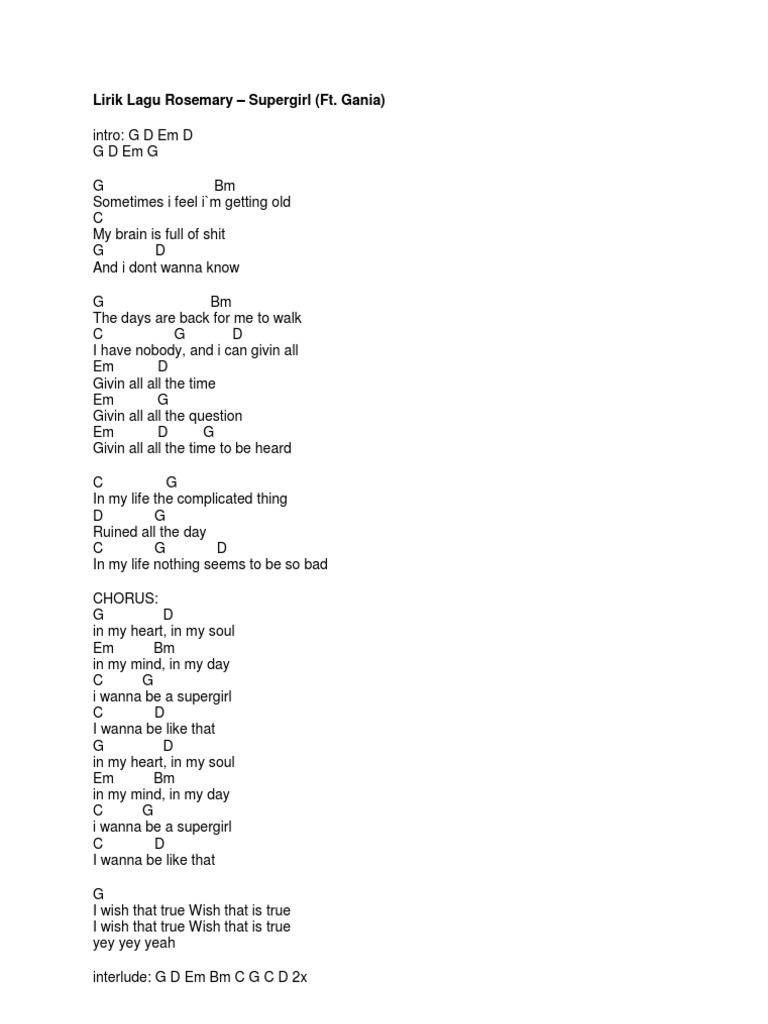 Lirik Lagu Rosemary – Supergirl (Ft. Gania)

intro: G D Em D
G D Em G

G Bm
Sometimes i feel i`m getting old
C
My brain is full of shit
G D
And i dont wanna know

G Bm
The days are back for me to walk
C G D
I have nobody, and i can givin all
Em D
Givin all all the time
Em G
Givin all all the question
Em D G
Givin all all the time to be heard

C G
In my life the complicated thing
D G
Ruined all the day
C G D
In my life nothing seems to be so bad

CHORUS:
G D
in my heart, in my soul
Em Bm
in my mind, in my day
C G
i wanna be a supergirl
C D
I wanna be like that
G D
in my heart, in my soul
Em Bm
in my mind, in my day
C G
i wanna be a supergirl
C D
I wanna be like that

G
I wish that true Wish that is true
I wish that true Wish that is true
yey yey yeah

interlude: G D Em Bm C G C D 2x